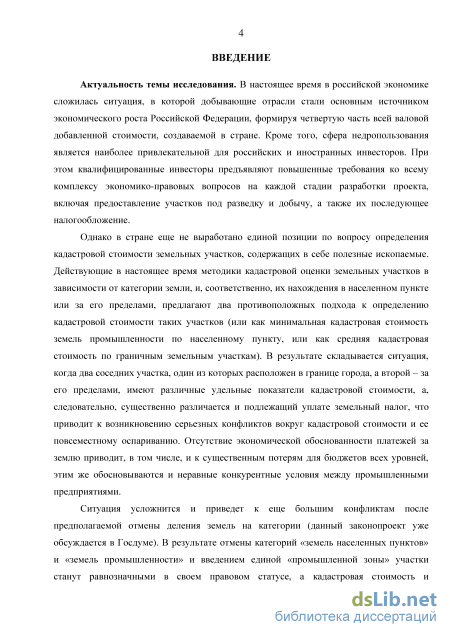 4

ВВЕДЕНИЕ

Актуальность темы исследования. В настоящее время в российской экономике сложилась ситуация, в которой добывающие отрасли стали основным источником экономического роста Российской Федерации, формируя четвертую часть всей валовой добавленной стоимости, создаваемой в стране. Кроме того, сфера недропользования является наиболее привлекательной для российских и иностранных инвесторов. При этом квалифицированные инвесторы предъявляют повышенные требования ко всему комплексу экономико-правовых вопросов на каждой стадии разработки проекта, включая предоставление участков под разведку и добычу, а также их последующее налогообложение.

Однако в стране еще не выработано единой позиции по вопросу определения кадастровой стоимости земельных участков, содержащих в себе полезные ископаемые. Действующие в настоящее время методики кадастровой оценки земельных участков в зависимости от категории земли, и, соответственно, их нахождения в населенном пункте или за его пределами, предлагают два противоположных подхода к определению кадастровой стоимости таких участков (или как минимальная кадастровая стоимость земель промышленности по населенному пункту, или как средняя кадастровая стоимость по граничным земельным участкам). В результате складывается ситуация, когда два соседних участка, один из которых расположен в границе города, а второй – за его пределами, имеют различные удельные показатели кадастровой стоимости, а, следовательно, существенно различается и подлежащий уплате земельный налог, что приводит к возникновению серьезных конфликтов вокруг кадастровой стоимости и ее повсеместному оспариванию. Отсутствие экономической обоснованности платежей за землю приводит, в том числе, и к существенным потерям для бюджетов всех уровней, этим же обосновываются и неравные конкурентные условия между промышленными предприятиями.

Ситуация усложнится и приведет к еще большим конфликтам после предполагаемой отмены деления земель на категории (данный законопроект уже обсуждается в Госдуме). В результате отмены категорий «земель населенных пунктов» и «земель промышленности» и введением единой «промышленной зоны» участки станут равнозначными в своем правовом статусе, а кадастровая стоимость и

dsLib.net
библиотека диссертаций